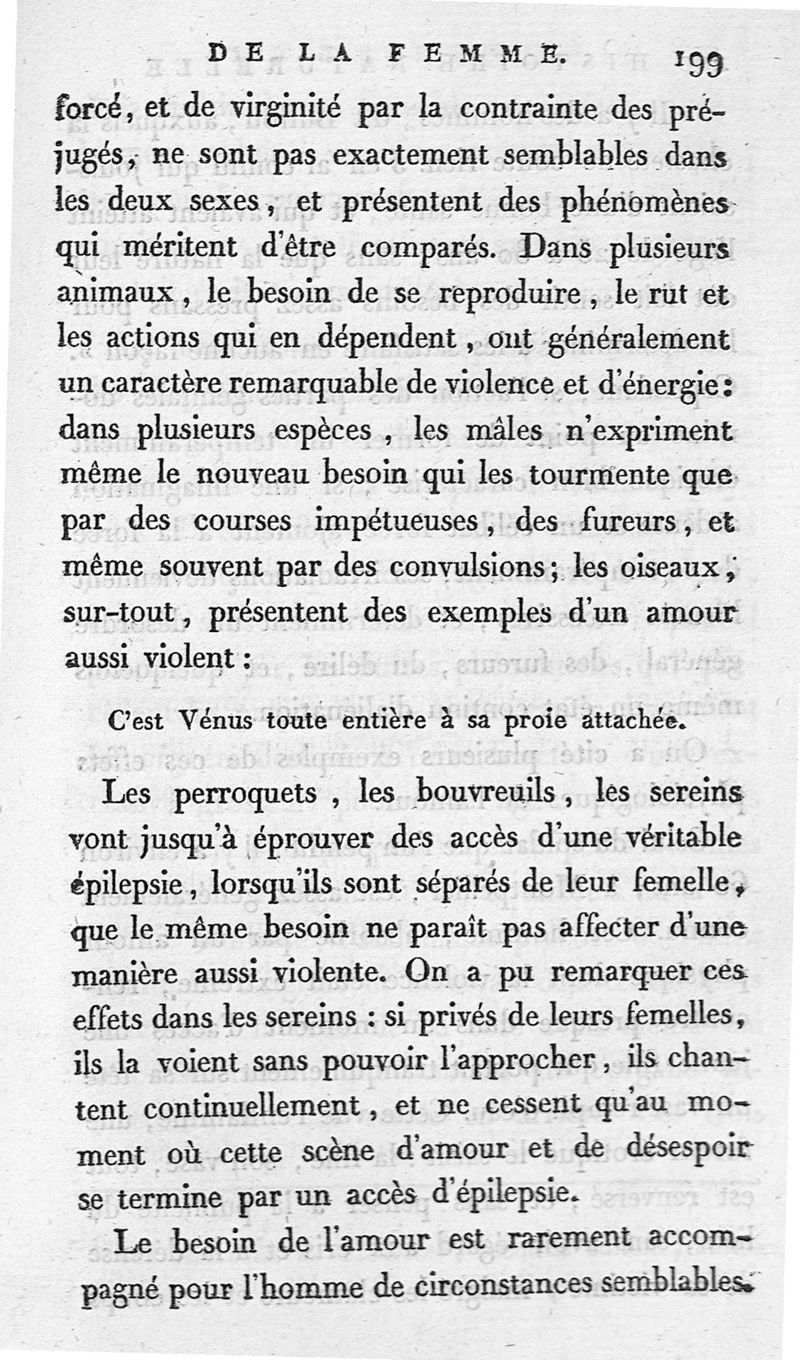 DE LA FEMME. 199

forcé, et de virginité par la contrainte des préjugés, ne sont pas exactement semblables dans les deux sexes, et présentent des phénomènes qui méritent d'être comparés. Dans plusieurs animaux, le besoin de se reproduire, le rut et les actions qui en dépendent, ont généralement un caractère remarquable de violence et d'énergie: dans plusieurs espèces, les mâles n'expriment même le nouveau besoin qui les tourmente que par des courses impétueuses, des fureurs, et même souvent par des convulsions; les oiseaux, sur-tout, présentent des exemples d'un amour aussi violent:

C'est Vénus toute entière à sa proie attachée.

Les perroquets, les bouvreuils, les sereins vont jusqu'à éprouver des accès d'une véritable épilepsie, lorsqu'ils sont séparés de leur femelle, que le même besoin ne paraît pas affecter d'une manière aussi violente. On a pu remarquer ces effets dans les sereins: si privés de leurs femelles, ils la voient sans pouvoir l'approcher, ils chantent continuellement, et ne cessent qu'au moment où cette scène d'amour et de désespoir se termine par un accès d'épilepsie.

Le besoin de l'amour est rarement accompagné pour l'homme de circonstances semblables.